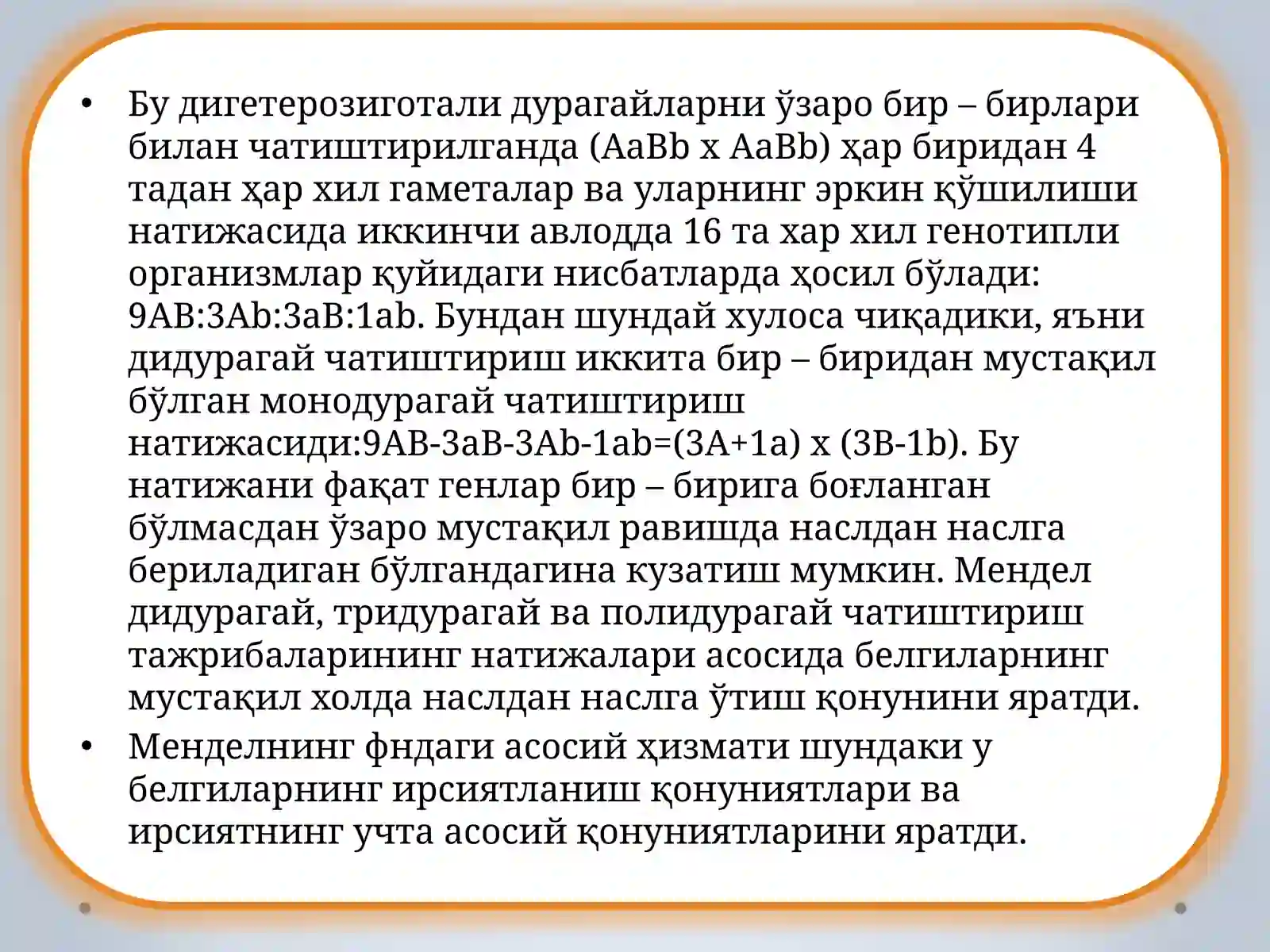 • Бу дигетерозиготали дурагайларни ўзаро бир – бирлари билан чатиштирилганда (AaBb x AaBb) ҳар биридан 4 тадан ҳар хил гаметалар ва уларнинг эркин қўшилиши натижасида иккинчи авлодда 16 та хар хил генотипли организмлар қуйидаги нисбатларда ҳосил бўлади: 9AB:3Ab:3aB:1ab. Бундан шундай хулоса чиқадики, яъни дидурагай чатиштириш иккита бир – биридан мустақил бўлган монодурагай чатиштириш натижасиди:9AB-3aB-3Ab-1ab=(3A+1a) x (3B-1b). Бу натижани фақат генлар бир – бирига боғланган бўлмасдан ўзаро мустақил равишда наслдан наслга бериладиган бўлгандагина кузатиш мумкин. Мендел дидурагай, тридурагай ва полидурагай чатиштириш тажрибаларининг натижалари асосида белгиларнинг мустақил холда наслдан наслга ўтиш қонунини яратди.

• Менделнинг фндаги асосий ҳизмати шундаки у белгиларнинг ирсиятланиш қонуниятлари ва ирсиятнинг учта асосий қонуниятларини яратди.